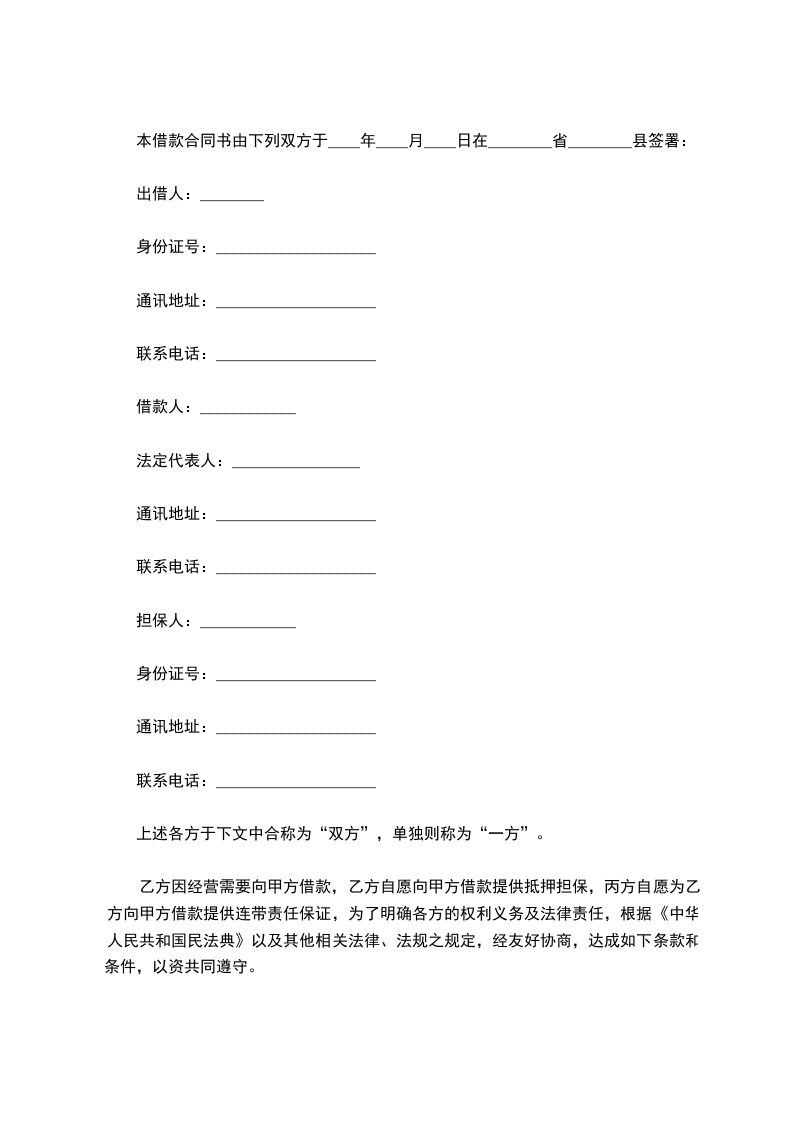 本借款合同书由下列双方于____年____月____日在________省________县签署：

出借人：________

身份证号：____________________

通讯地址：____________________

联系电话：____________________

借款人：____________

法定代表人：________________

通讯地址：____________________

联系电话：____________________

担保人：____________

身份证号：____________________

通讯地址：____________________

联系电话：____________________

上述各方于下文中合称为“双方”，单独则称为“一方”。

乙方因经营需要向甲方借款，乙方自愿向甲方借款提供抵押担保，丙方自愿为乙方向甲方借款提供连带责任保证，为了明确各方的权利义务及法律责任，根据《中华人民共和国民法典》以及其他相关法律、法规之规定，经友好协商，达成如下条款和条件，以资共同遵守。